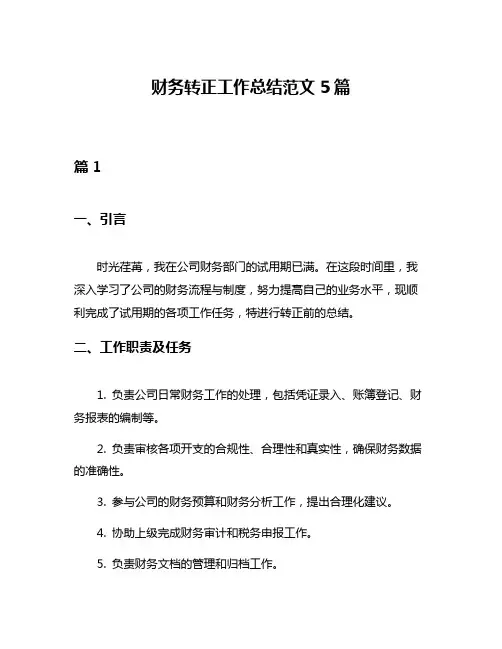 财务转正工作总结范文 5 篇

篇 1

一、引言

时光荏苒，我在公司财务部门的试用期已满。在这段时间里，我深入学习了公司的财务流程与制度，努力提高自己的业务水平，现顺利完成了试用期的各项工作任务，特进行转正前的总结。

二、工作职责及任务

1. 负责公司日常财务工作的处理，包括凭证录入、账簿登记、财务报表的编制等。

2. 负责审核各项开支的合规性、合理性和真实性，确保财务数据的准确性。

3. 参与公司的财务预算和财务分析工作，提出合理化建议。

4. 协助上级完成财务审计和税务申报工作。

5. 负责财务文档的管理和归档工作。